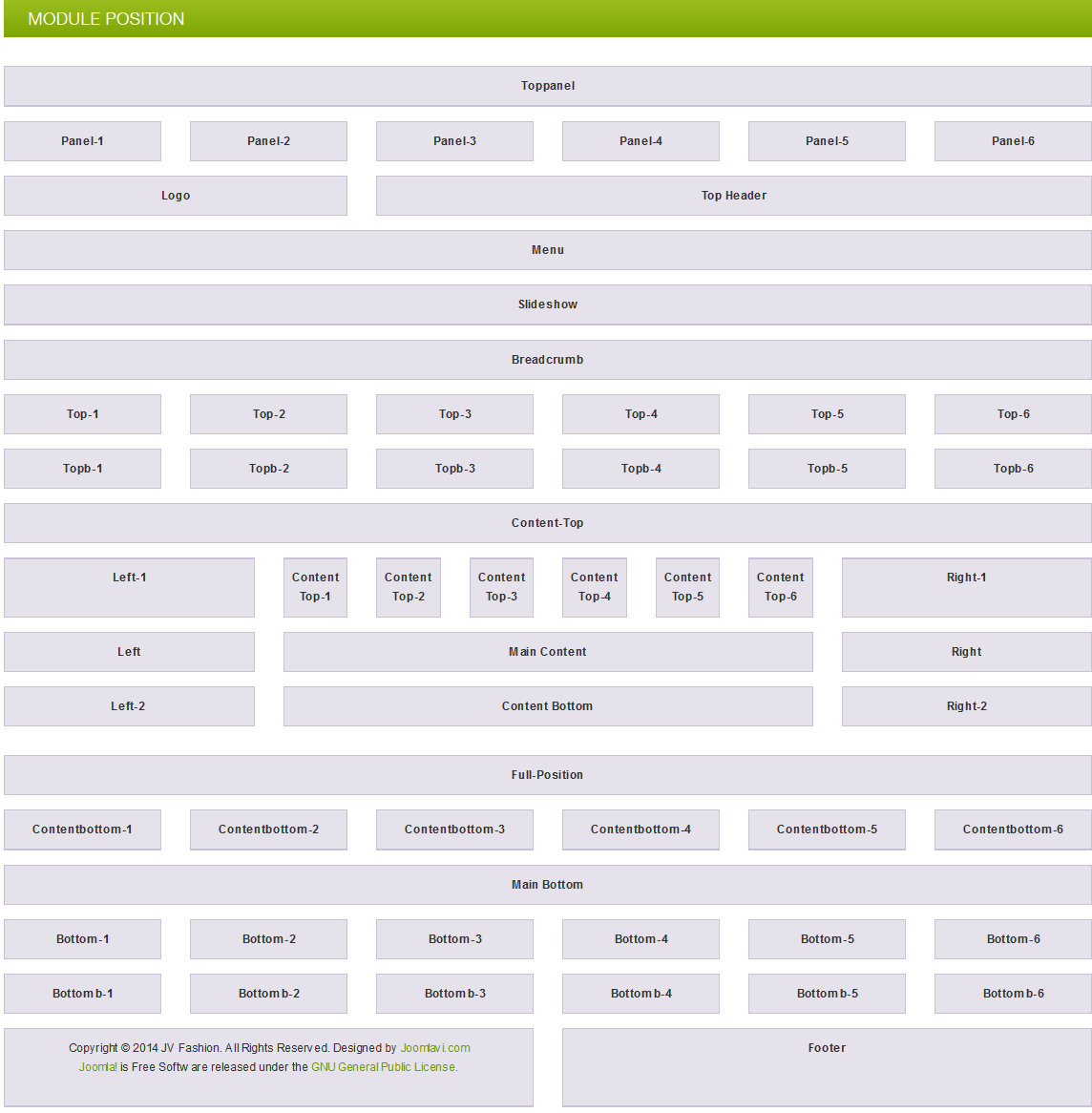 MODULE POSITION

Toppanel

Panel-1

Panel-2

Panel-3

Panel-4

Panel-5

Panel-6

Logo

Top Header

Menu

Slideshow

Breadcrumb

Top-1

Top-2

Top-3

Top-4

Top-5

Top-6

Topb-1

Topb-2

Topb-3

Topb-4

Topb-5

Topb-6

Content-Top

Left-1

Content Top-1

Content Top-2

Content Top-3

Content Top-4

Content Top-5

Content Top-6

Right-1

Left

Main Content

Right

Left-2

Content Bottom

Right-2

Full-Position

Contentbottom-1

Contentbottom-2

Contentbottom-3

Contentbottom-4

Contentbottom-5

Contentbottom-6

Main Bottom

Bottom-1

Bottom-2

Bottom-3

Bottom-4

Bottom-5

Bottom-6

Bottomb-1

Bottomb-2

Bottomb-3

Bottomb-4

Bottomb-5

Bottomb-6

Copyright © 2014 JV Fashion. All Rights Reserved. Designed by Joomlavi.com
Joomla! is Free Software released under the GNU General Public License.

Footer